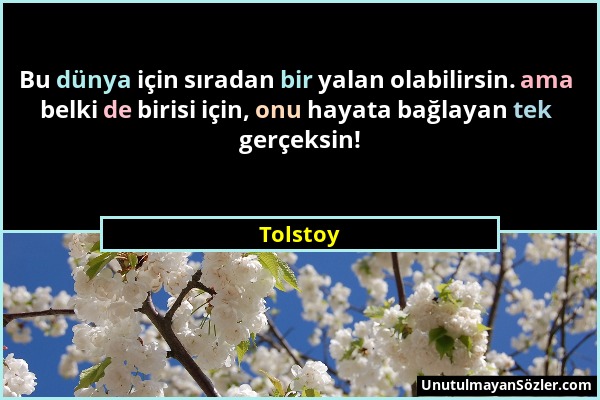 Bu dünya için sıradan bir yalan olabilirsin. ama belki de birisi için, onu hayata bağlayan tek gerçeksin!

Tolstoy

UnutulmayanSözler.com